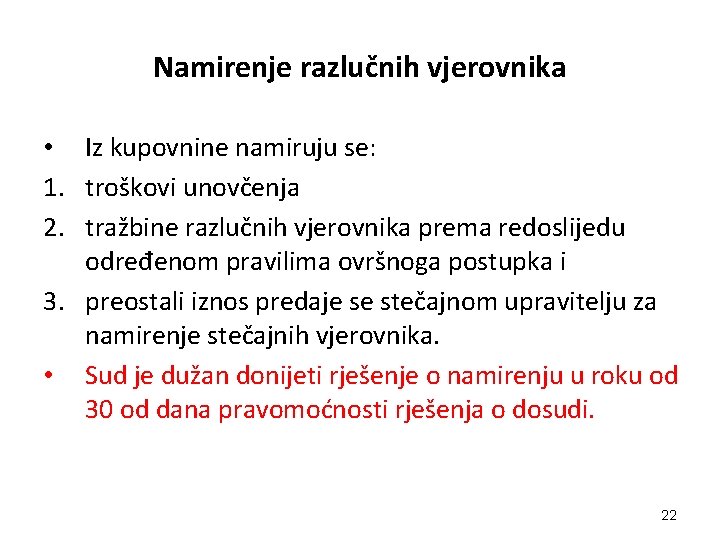 Namirenje razlučnih vjerovnika

• Iz kupovnine namiruju se:
1. troškovi unovčenja
2. tražbine razlučnih vjerovnika prema redoslijedu određenom pravilima ovršnoga postupka i
3. preostali iznos predaje se stečajnom upravitelju za namirenje stečajnih vjerovnika.
• Sud je dužan donijeti rješenje o namirenju u roku od 30 od dana pravomoćnosti rješenja o dosudi.

22